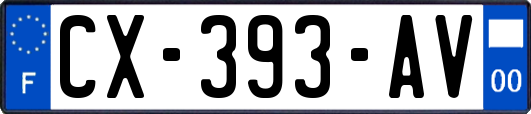 F
CX-393-AV
00